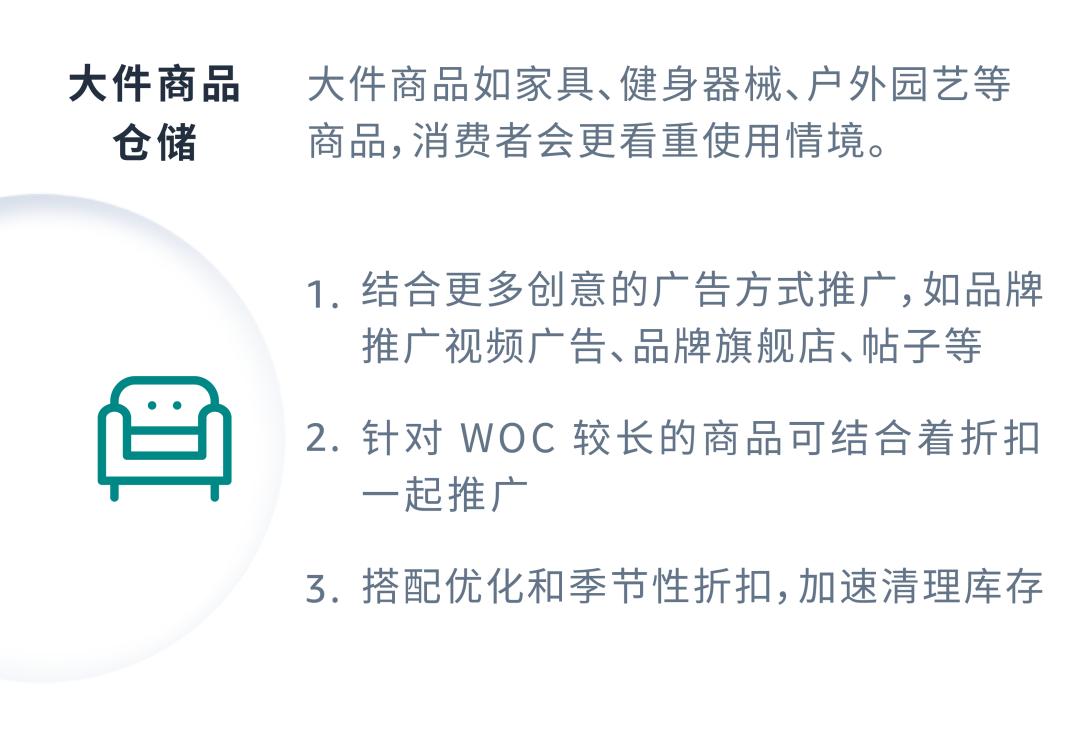 大件商品仓储

大件商品如家具、健身器械、户外园艺等商品，消费者会更看重使用情境。

1. 结合更多创意的广告方式推广，如品牌推广视频广告、品牌旗舰店、帖子等

2. 针对 WOC 较长的商品可结合着折扣一起推广

3. 搭配优化和季节性折扣，加速清理库存